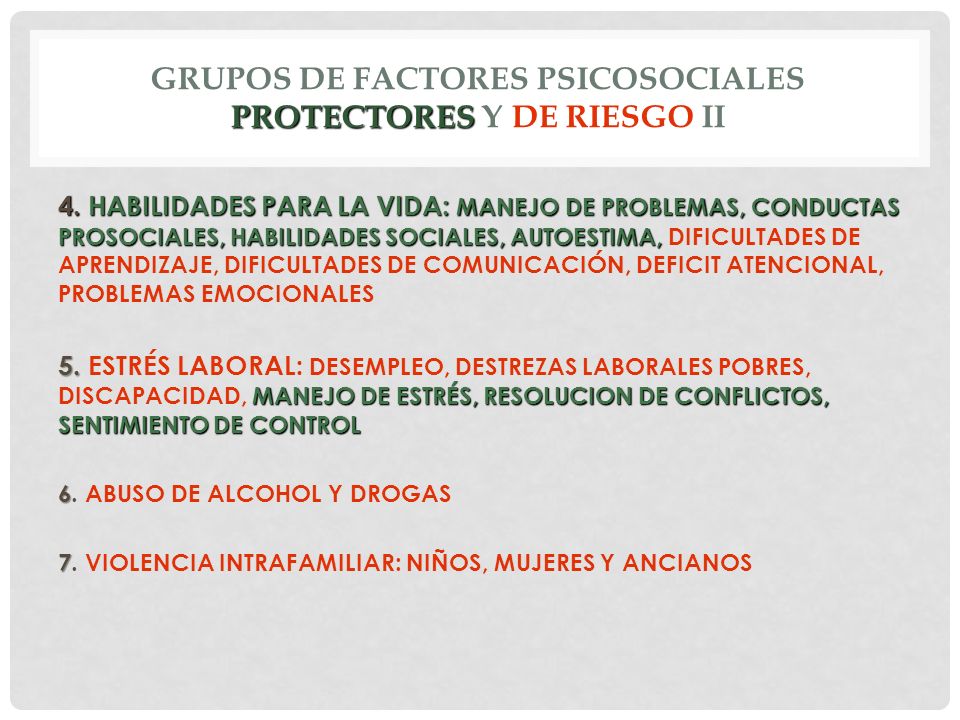 GRUPOS DE FACTORES PSICOSOCIALES PROTECTORES Y DE RIESGO II

4. HABILIDADES PARA LA VIDA: MANEJO DE PROBLEMAS, CONDUCTAS PROSOCIALES, HABILIDADES SOCIALES, AUTOESTIMA, DIFICULTADES DE APRENDIZAJE, DIFICULTADES DE COMUNICACIÓN, DEFICIT ATENCIONAL, PROBLEMAS EMOCIONALES

5. ESTRÉS LABORAL: DESEMPLEO, DESTREZAS LABORALES POBRES, DISCAPACIDAD, MANEJO DE ESTRÉS, RESOLUCION DE CONFLICTOS, SENTIMIENTO DE CONTROL

6. ABUSO DE ALCOHOL Y DROGAS

7. VIOLENCIA INTRAFAMILIAR: NIÑOS, MUJERES Y ANCIANOS